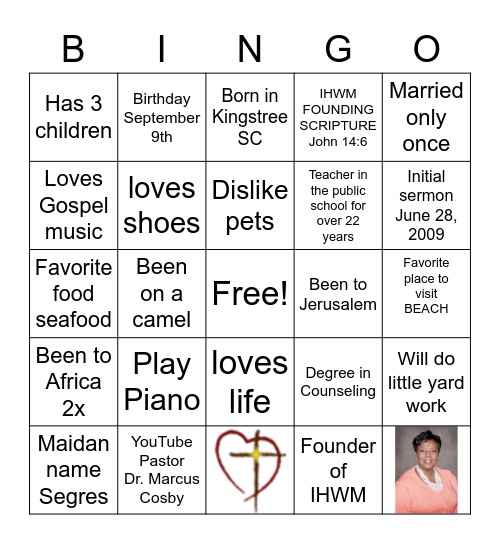 | B | I | N | G | O |
|---|---|---|---|---|
| Has 3 children | Birthday September 9th | Born in Kingstree SC | IHWM FOUNDING SCRIPTURE John 14:6 | Married only once |
| Loves Gospel music | loves shoes | Dislike pets | Teacher in the public school for over 22 years | Initial sermon June 28, 2009 |
| Favorite food seafood | Been on a camel | Free! | Been to Jerusalem | Favorite place to visit BEACH |
| Been to Africa 2x | Play Piano | loves life | Degree in Counseling | Will do little yard work |
| Maidan name Segres | YouTube Pastor Dr. Marcus Cosby | | Founder of IHWM | |